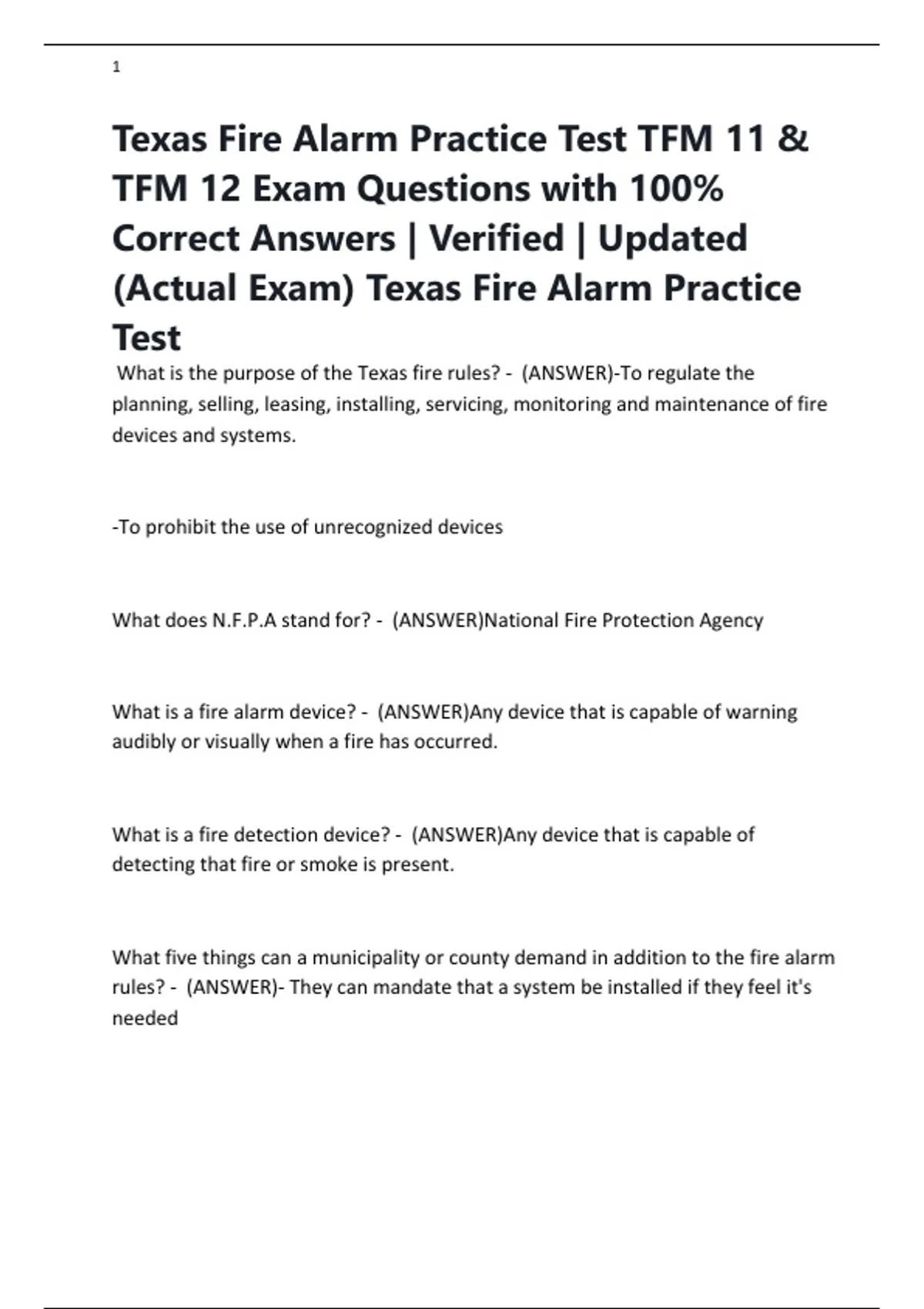 1

Texas Fire Alarm Practice Test TFM 11 & TFM 12 Exam Questions with 100% Correct Answers | Verified | Updated (Actual Exam) Texas Fire Alarm Practice Test

What is the purpose of the Texas fire rules? - (ANSWER)-To regulate the planning, selling, leasing, installing, servicing, monitoring and maintenance of fire devices and systems.

-To prohibit the use of unrecognized devices

What does N.F.P.A stand for? - (ANSWER)National Fire Protection Agency

What is a fire alarm device? - (ANSWER)Any device that is capable of warning audibly or visually when a fire has occurred.

What is a fire detection device? - (ANSWER)Any device that is capable of detecting that fire or smoke is present.

What five things can a municipality or county demand in addition to the fire alarm rules? - (ANSWER)- They can mandate that a system be installed if they feel it's needed